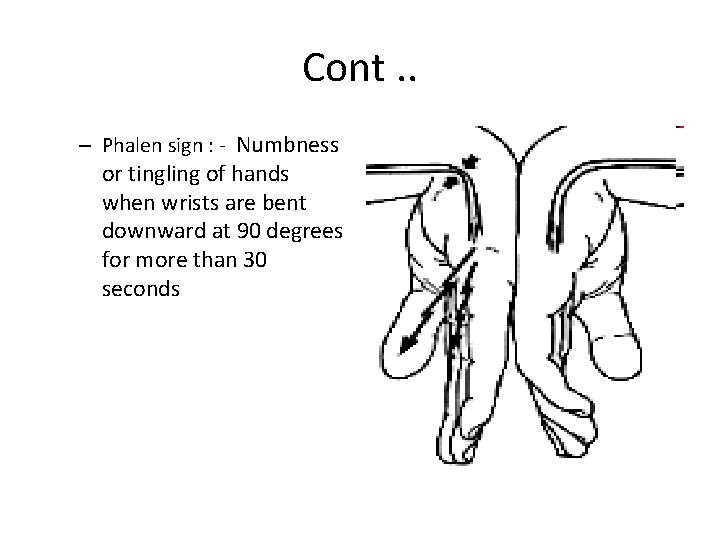 Cont ..

– Phalen sign : - Numbness or tingling of hands when wrists are bent downward at 90 degrees for more than 30 seconds